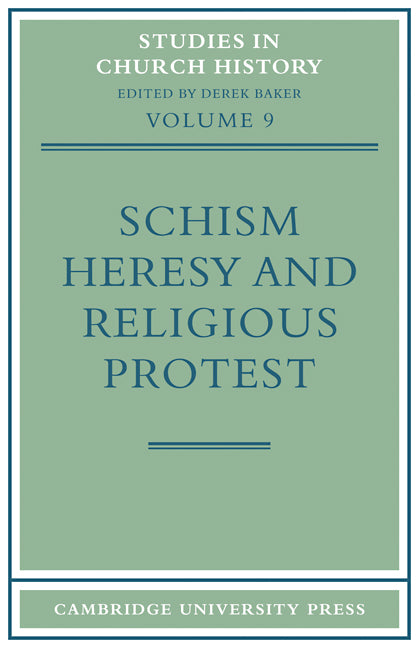 STUDIES IN CHURCH HISTORY
EDITED BY DEREK BAKER
VOLUME 9

SCHISM HERESY AND RELIGIOUS PROTEST

CAMBRIDGE UNIVERSITY PRESS